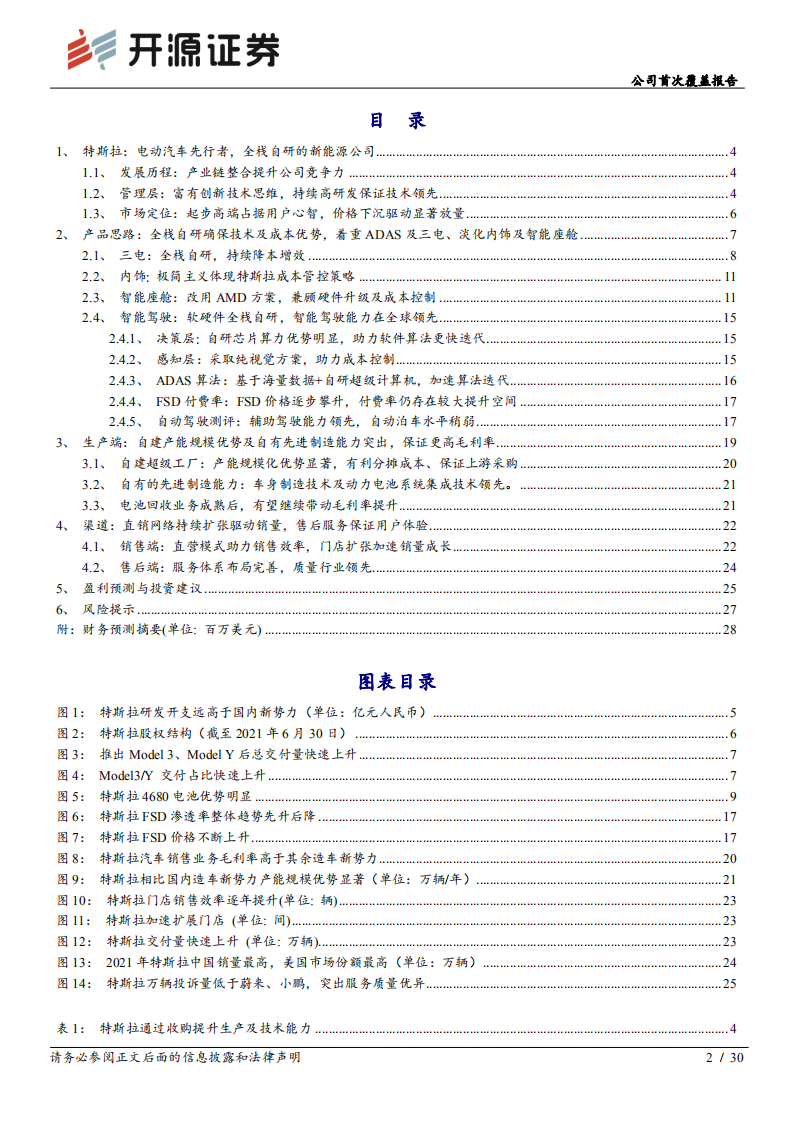 开源证券

公司首次覆盖报告

目 录

1、 特斯拉：电动汽车先行者，全栈自研的新能源公司 4
1.1、 发展历程：产业链整合提升公司竞争力 4
1.2、 管理层：富有创新技术思维，持续高研发保证技术领先 4
1.3、 市场定位：起步高端占据用户心智，价格下沉驱动显著放量 6
2、 产品思路：全栈自研确保技术及成本优势，着重 ADAS 及三电、淡化内饰及智能座舱 7
2.1、 三电：全栈自研，持续降本增效 8
2.2、 内饰：极简主义体现特斯拉成本管控策略 11
2.3、 智能座舱：改用 AMD 方案，兼顾硬件升级及成本控制 11
2.4、 智能驾驶：软硬件全栈自研，智能驾驶能力在全球领先 15
2.4.1、 决策层：自研芯片算力优势明显，助力软件算法更快迭代 15
2.4.2、 感知层：采取纯视觉方案，助力成本控制 15
2.4.3、 ADAS 算法：基于海量数据+自研超级计算机，加速算法迭代 16
2.4.4、 FSD 付费率：FSD 价格逐步攀升，付费率仍存在较大提升空间 17
2.4.5、 自动驾驶测评：辅助驾驶能力领先，自动泊车水平稍弱 17
3、 生产端：自建产能规模优势及自有先进制造能力突出，保证更高毛利率 19
3.1、 自建超级工厂：产能规模化优势显著，有利分摊成本、保证上游采购 20
3.2、 自有的先进制造能力：车身制造技术及动力电池系统集成技术领先。 21
3.3、 电池回收业务成熟后，有望继续带动毛利率提升 21
4、 渠道：直销网络持续扩张驱动销量，售后服务保证用户体验 22
4.1、 销售端：直营模式助力销售效率，门店扩张加速销量成长 22
4.2、 售后端：服务体系布局完善，质量行业领先 24
5、 盈利预测与投资建议 25
6、 风险提示 27
附：财务预测摘要(单位：百万美元) 28

图表目录

图 1： 特斯拉研发开支远高于国内新势力（单位：亿元人民币） 5
图 2： 特斯拉股权结构（截至 2021 年 6 月 30 日） 6
图 3： 推出 Model 3、Model Y 后总交付量快速上升 7
图 4： Model3/Y 交付占比快速上升 7
图 5： 特斯拉 4680 电池优势明显 9
图 6： 特斯拉 FSD 渗透率整体趋势先升后降 17
图 7： 特斯拉 FSD 价格不断上升 17
图 8： 特斯拉汽车销售业务毛利率高于其余造车新势力 20
图 9： 特斯拉相比国内造车新势力产能规模优势显著（单位：万辆/年） 21
图 10： 特斯拉门店销售效率逐年提升(单位：辆) 23
图 11： 特斯拉加速扩展门店 (单位：间) 23
图 12： 特斯拉交付量快速上升 (单位：万辆) 23
图 13： 2021 年特斯拉中国销量最高，美国市场份额最高（单位：万辆） 24
图 14： 特斯拉万辆投诉量低于蔚来、小鹏，突出服务质量优异 25

表 1： 特斯拉通过收购提升生产及技术能力 4

请务必参阅正文后面的信息披露和法律声明 2 / 30